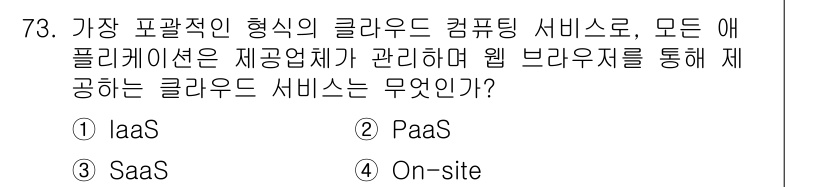 73. 가장 포괄적인 형식의 클라우드 컴퓨팅 서비스로, 모든 애플리케이션은 제공업체가 관리하며 웹 브라우저를 통해 제공하는 클라우드 서비스는 무엇인가?

① IaaS
② PaaS
③ SaaS
④ On-site